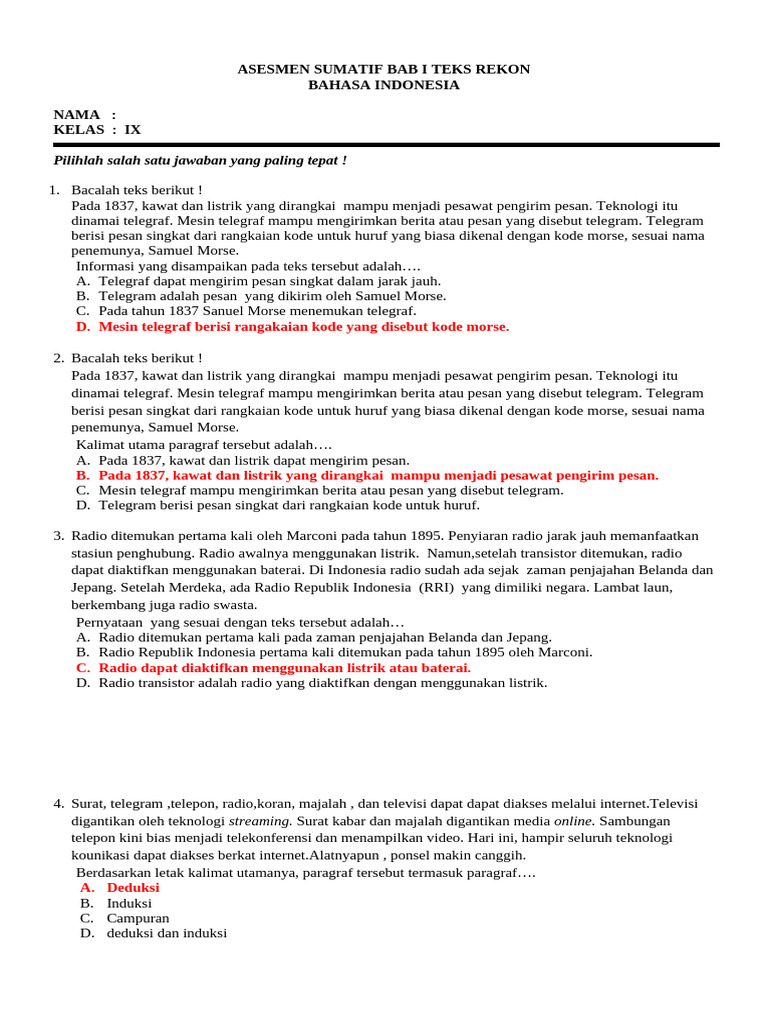 ASESMEN SUMATIF BAB I TEKS REKON
BAHASA INDONESIA

NAMA :
KELAS : IX

Pilihlah salah satu jawaban yang paling tepat !

1. Bacalah teks berikut !
Pada 1837, kawat dan listrik yang dirangkai mampu menjadi pesawat pengirim pesan. Teknologi itu dinamai telegraf. Mesin telegraf mampu mengirimkan berita atau pesan yang disebut telegram. Telegram berisi pesan singkat dari rangkaian kode untuk huruf yang biasa dikenal dengan kode morse, sesuai nama penemunya, Samuel Morse.
Informasi yang disampaikan pada teks tersebut adalah….
A. Telegraf dapat mengirim pesan singkat dalam jarak jauh.
B. Telegram adalah pesan yang dikirim oleh Samuel Morse.
C. Pada tahun 1837 Sanuel Morse menemukan telegraf.
D. Mesin telegraf berisi rangakaian kode yang disebut kode morse.

2. Bacalah teks berikut !
Pada 1837, kawat dan listrik yang dirangkai mampu menjadi pesawat pengirim pesan. Teknologi itu dinamai telegraf. Mesin telegraf mampu mengirimkan berita atau pesan yang disebut telegram. Telegram berisi pesan singkat dari rangkaian kode untuk huruf yang biasa dikenal dengan kode morse, sesuai nama penemunya, Samuel Morse.
Kalimat utama paragraf tersebut adalah….
A. Pada 1837, kawat dan listrik dapat mengirim pesan.
B. Pada 1837, kawat dan listrik yang dirangkai mampu menjadi pesawat pengirim pesan.
C. Mesin telegraf mampu mengirimkan berita atau pesan yang disebut telegram.
D. Telegram berisi pesan singkat dari rangkaian kode untuk huruf.

3. Radio ditemukan pertama kali oleh Marconi pada tahun 1895. Penyiaran radio jarak jauh memanfaatkan stasiun penghubung. Radio awalnya menggunakan listrik. Namun,setelah transistor ditemukan, radio dapat diaktifkan menggunakan baterai. Di Indonesia radio sudah ada sejak zaman penjajahan Belanda dan Jepang. Setelah Merdeka, ada Radio Republik Indonesia (RRI) yang dimiliki negara. Lambat laun, berkembang juga radio swasta.
Pernyataan yang sesuai dengan teks tersebut adalah…
A. Radio ditemukan pertama kali pada zaman penjajahan Belanda dan Jepang.
B. Radio Republik Indonesia pertama kali ditemukan pada tahun 1895 oleh Marconi.
C. Radio dapat diaktifkan menggunakan listrik atau baterai.
D. Radio transistor adalah radio yang diaktifkan dengan menggunakan listrik.

4. Surat, telegram ,telepon, radio,koran, majalah , dan televisi dapat dapat diakses melalui internet.Televisi digantikan oleh teknologi streaming. Surat kabar dan majalah digantikan media online. Sambungan telepon kini bias menjadi telekonferensi dan menampilkan video. Hari ini, hampir seluruh teknologi kounikasi dapat diakses berkat internet.Alatnyapun , ponsel makin canggih.
Berdasarkan letak kalimat utamanya, paragraf tersebut termasuk paragraf….
A. Deduksi
B. Induksi
C. Campuran
D. deduksi dan induksi